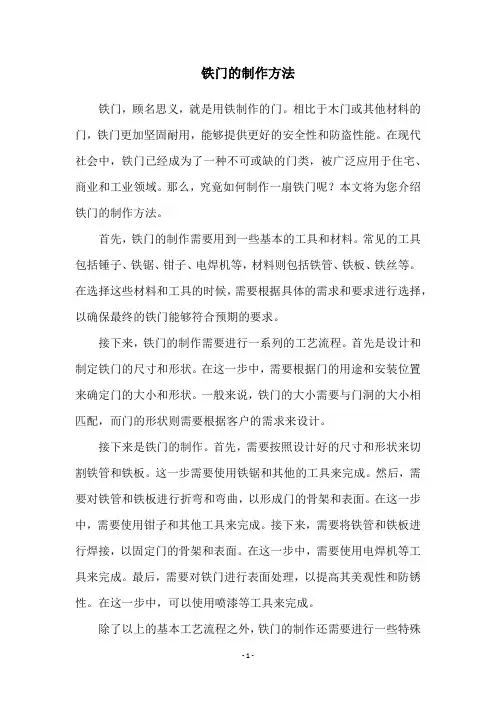 铁门的制作方法

铁门，顾名思义，就是用铁制作的门。相比于木门或其他材料的门，铁门更加坚固耐用，能够提供更好的安全性和防盗性能。在现代社会中，铁门已经成为了一种不可或缺的门类，被广泛应用于住宅、商业和工业领域。那么，究竟如何制作一扇铁门呢？本文将为您介绍铁门的制作方法。

首先，铁门的制作需要用到一些基本的工具和材料。常见的工具包括锤子、铁锯、钳子、电焊机等，材料则包括铁管、铁板、铁丝等。在选择这些材料和工具的时候，需要根据具体的需求和要求进行选择，以确保最终的铁门能够符合预期的要求。

接下来，铁门的制作需要进行一系列的工艺流程。首先是设计和制定铁门的尺寸和形状。在这一步中，需要根据门的用途和安装位置来确定门的大小和形状。一般来说，铁门的大小需要与门洞的大小相匹配，而门的形状则需要根据客户的需求来设计。

接下来是铁门的制作。首先，需要按照设计好的尺寸和形状来切割铁管和铁板。这一步需要使用铁锯和其他的工具来完成。然后，需要对铁管和铁板进行折弯和弯曲，以形成门的骨架和表面。在这一步中，需要使用钳子和其他工具来完成。接下来，需要将铁管和铁板进行焊接，以固定门的骨架和表面。在这一步中，需要使用电焊机等工具来完成。最后，需要对铁门进行表面处理，以提高其美观性和防锈性。在这一步中，可以使用喷漆等工具来完成。

除了以上的基本工艺流程之外，铁门的制作还需要进行一些特殊

- 1 -